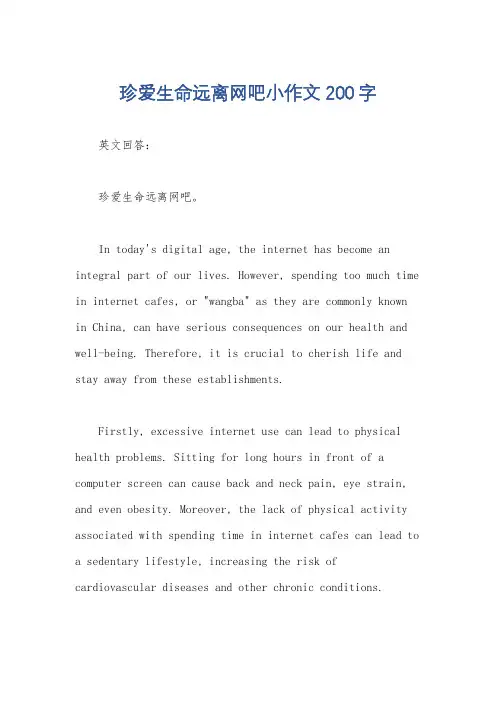 珍爱生命远离网吧小作文 200 字

英文回答：

珍爱生命远离网吧。

In today's digital age, the internet has become an integral part of our lives. However, spending too much time in internet cafes, or "wangba" as they are commonly known in China, can have serious consequences on our health and well-being. Therefore, it is crucial to cherish life and stay away from these establishments.

Firstly, excessive internet use can lead to physical health problems. Sitting for long hours in front of a computer screen can cause back and neck pain, eye strain, and even obesity. Moreover, the lack of physical activity associated with spending time in internet cafes can lead to a sedentary lifestyle, increasing the risk of cardiovascular diseases and other chronic conditions.